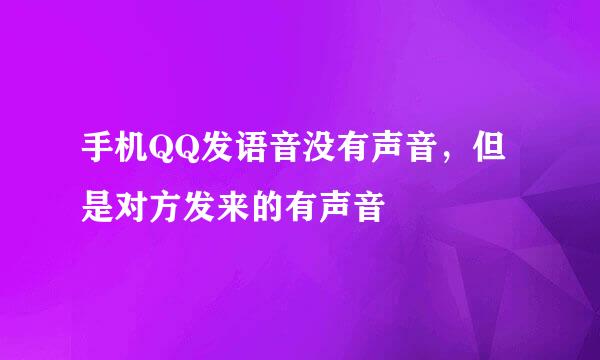 手机QQ发语音没有声音，但是对方发来的有声音